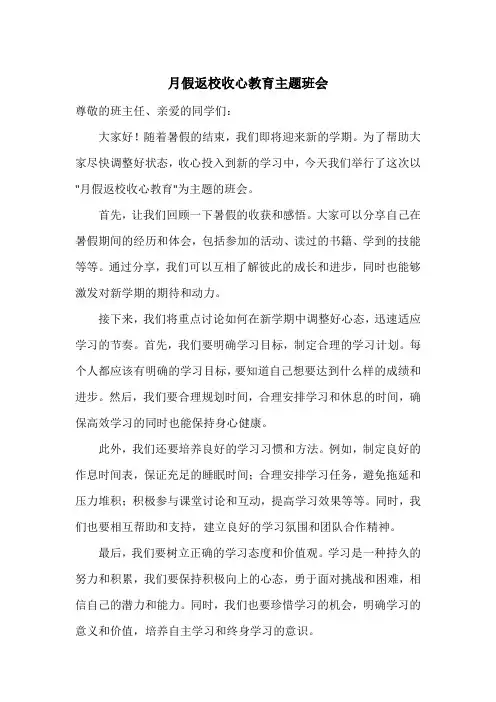 月假返校收心教育主题班会

尊敬的班主任、亲爱的同学们：

大家好！随着暑假的结束，我们即将迎来新的学期。为了帮助大家尽快调整好状态，收心投入到新的学习中，今天我们举行了这次以"月假返校收心教育"为主题的班会。

首先，让我们回顾一下暑假的收获和感悟。大家可以分享自己在暑假期间的经历和体会，包括参加的活动、读过的书籍、学到的技能等等。通过分享，我们可以互相了解彼此的成长和进步，同时也能够激发对新学期的期待和动力。

接下来，我们将重点讨论如何在新学期中调整好心态，迅速适应学习的节奏。首先，我们要明确学习目标，制定合理的学习计划。每个人都应该有明确的学习目标，要知道自己想要达到什么样的成绩和进步。然后，我们要合理规划时间，合理安排学习和休息的时间，确保高效学习的同时也能保持身心健康。

此外，我们还要培养良好的学习习惯和方法。例如，制定良好的作息时间表，保证充足的睡眠时间；合理安排学习任务，避免拖延和压力堆积；积极参与课堂讨论和互动，提高学习效果等等。同时，我们也要相互帮助和支持，建立良好的学习氛围和团队合作精神。

最后，我们要树立正确的学习态度和价值观。学习是一种持久的努力和积累，我们要保持积极向上的心态，勇于面对挑战和困难，相信自己的潜力和能力。同时，我们也要珍惜学习的机会，明确学习的意义和价值，培养自主学习和终身学习的意识。